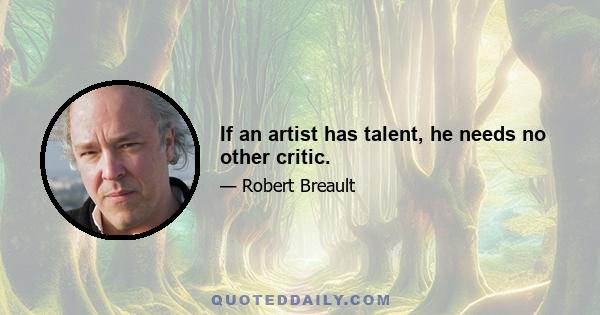 If an artist has talent, he needs no other critic.

— Robert Breault

QUOTEDDAILY.COM